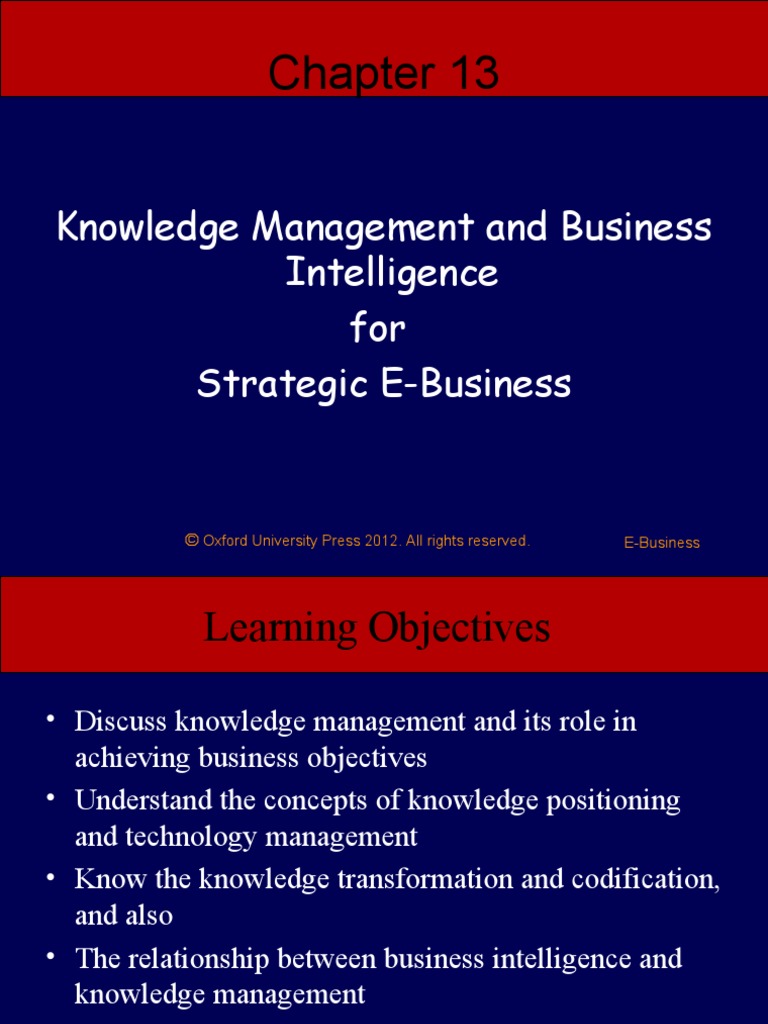 Chapter 13

Knowledge Management and Business Intelligence
for
Strategic E-Business

© Oxford University Press 2012. All rights reserved.

E-Business

Learning Objectives

• Discuss knowledge management and its role in achieving business objectives
• Understand the concepts of knowledge positioning and technology management
• Know the knowledge transformation and codification, and also
• The relationship between business intelligence and knowledge management